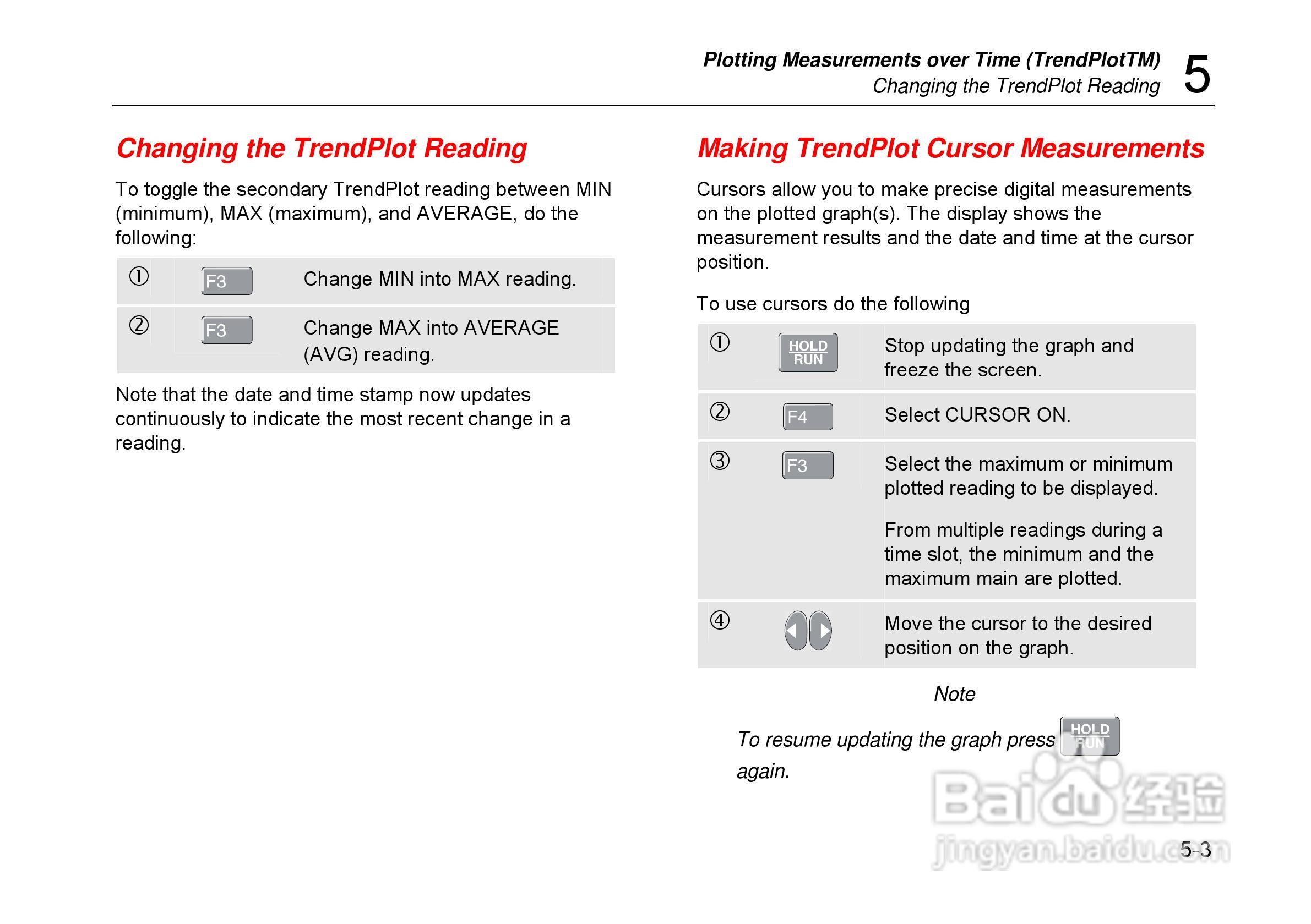 Plotting Measurements over Time (TrendPlotTM)
Changing the TrendPlot Reading 5

Changing the TrendPlot Reading

To toggle the secondary TrendPlot reading between MIN (minimum), MAX (maximum), and AVERAGE, do the following:

| ① | F3 | Change MIN into MAX reading. |
|---|---|---|
| ② | F3 | Change MAX into AVERAGE (AVG) reading. |

Note that the date and time stamp now updates continuously to indicate the most recent change in a reading.

Making TrendPlot Cursor Measurements

Cursors allow you to make precise digital measurements on the plotted graph(s). The display shows the measurement results and the date and time at the cursor position.

To use cursors do the following

| ① | HOLD RUN | Stop updating the graph and freeze the screen. |
|---|---|---|
| ② | F4 | Select CURSOR ON. |
| ③ | F3 | Select the maximum or minimum plotted reading to be displayed. From multiple readings during a time slot, the minimum and the maximum main are plotted. |
| ④ | | Move the cursor to the desired position on the graph. |

Note

To resume updating the graph press HOLD RUN again.

Baidu 经验
jingyan.baidu.com

5-3